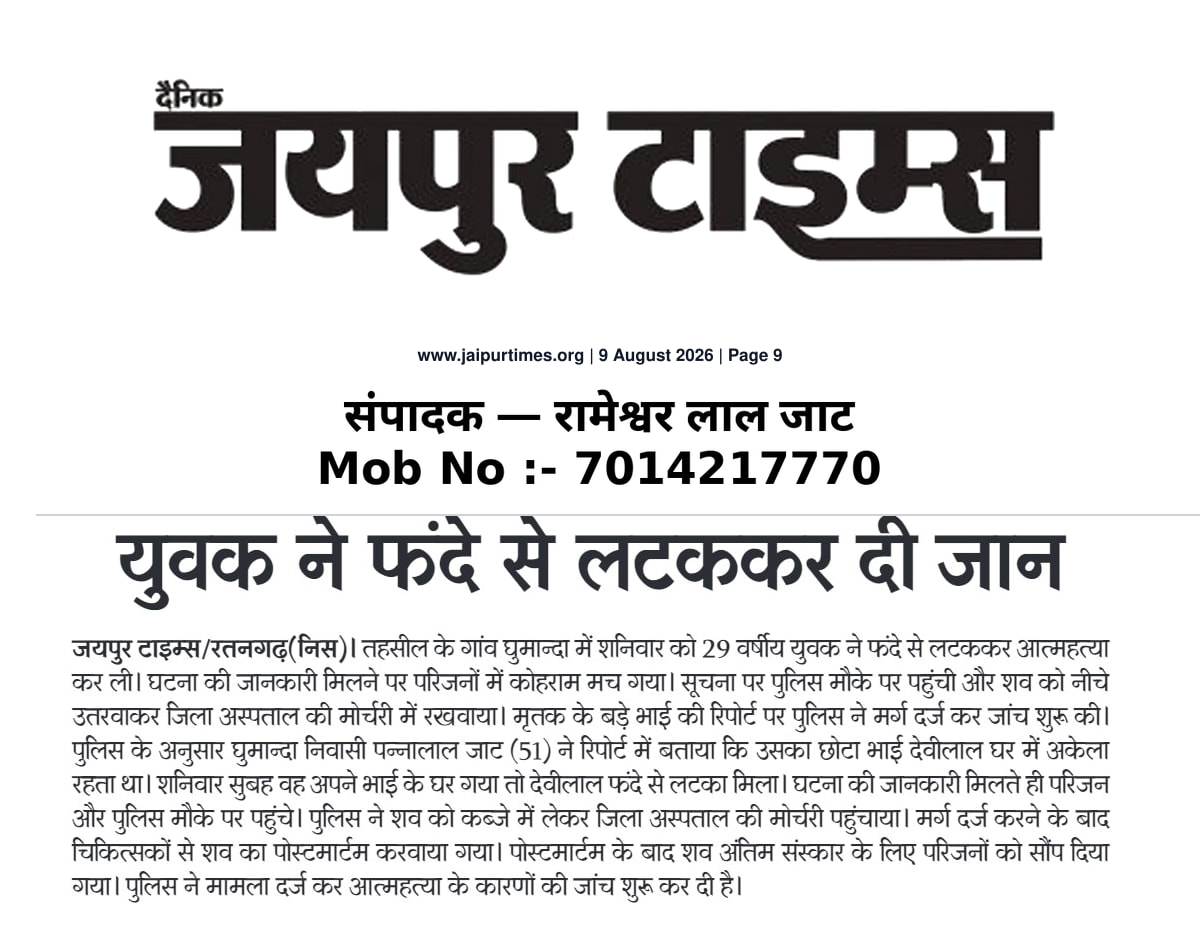 दैनिक
जयपुर टाइम्स

www.jaipurtimes.org | 9 August 2026 | Page 9

संपादक — रामेश्वर लाल जाट
Mob No :- 7014217770

युवक ने फंदे से लटककर दी जान

जयपुर टाइम्स/रतनगढ़(निस)। तहसील के गांव घुमान्दा में शनिवार को 29 वर्षीय युवक ने फंदे से लटककर आत्महत्या कर ली। घटना की जानकारी मिलने पर परिजनों में कोहराम मच गया। सूचना पर पुलिस मौके पर पहुंची और शव को नीचे उतरवाकर जिला अस्पताल की मोर्चरी में रखवाया। मृतक के बड़े भाई की रिपोर्ट पर पुलिस ने मर्ग दर्ज कर जांच शुरू की। पुलिस के अनुसार घुमान्दा निवासी पन्नालाल जाट (51) ने रिपोर्ट में बताया कि उसका छोटा भाई देवीलाल घर में अकेला रहता था। शनिवार सुबह वह अपने भाई के घर गया तो देवीलाल फंदे से लटका मिला। घटना की जानकारी मिलते ही परिजन और पुलिस मौके पर पहुंचे। पुलिस ने शव को कब्जे में लेकर जिला अस्पताल की मोर्चरी पहुंचाया। मर्ग दर्ज करने के बाद चिकित्सकों से शव का पोस्टमार्टम करवाया गया। पोस्टमार्टम के बाद शव अंतिम संस्कार के लिए परिजनों को सौंप दिया गया। पुलिस ने मामला दर्ज कर आत्महत्या के कारणों की जांच शुरू कर दी है।